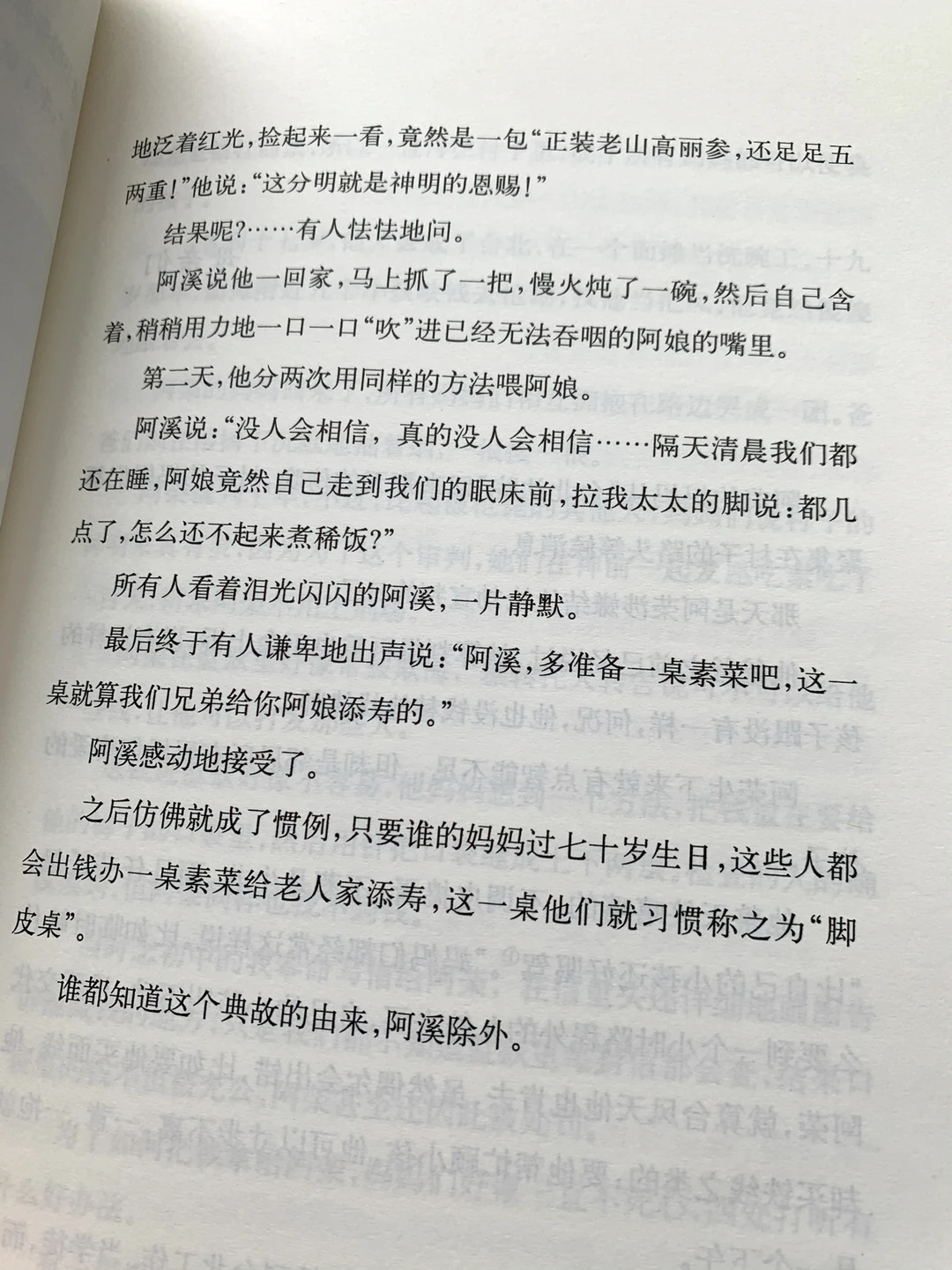 地泛着红光，捡起来一看，竟然是一包“正装老山高丽参，还足足五两重！”他说：“这分明就是神明的恩赐！”

结果呢？……有人怯怯地问。

阿溪说他一回家，马上抓了一把，慢火炖了一碗，然后自己含着，稍稍用力地一口一口“吹”进已经无法吞咽的阿娘的嘴里。

第二天，他分两次用同样的方法喂阿娘。

阿溪说：“没人会相信，真的没人会相信……隔天清晨我们都还在睡，阿娘竟然自己走到我们的眠床前，拉我太太的脚说：都几点了，怎么还不起来煮稀饭？”

所有人看着泪光闪闪的阿溪，一片静默。

最后终于有人谦卑地出声说：“阿溪，多准备一桌素菜吧，这一桌就算我们兄弟给你阿娘添寿的。”

阿溪感动地接受了。

之后仿佛就成了惯例，只要谁的妈妈过七十岁生日，这些人都会出钱办一桌素菜给老人家添寿，这一桌他们就习惯称之为“脚皮桌”。

谁都知道这个典故的由来，阿溪除外。